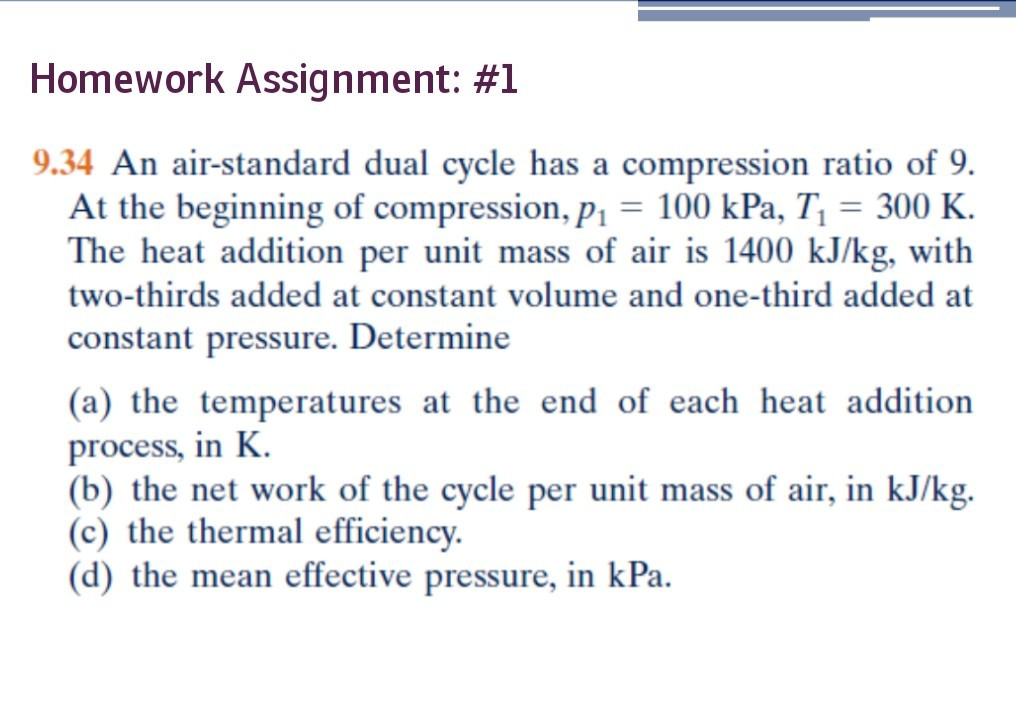 Homework Assignment: #1

9.34 An air-standard dual cycle has a compression ratio of 9. At the beginning of compression, $p_1 = 100$ kPa, $T_1 = 300$ K. The heat addition per unit mass of air is 1400 kJ/kg, with two-thirds added at constant volume and one-third added at constant pressure. Determine

(a) the temperatures at the end of each heat addition process, in K.
(b) the net work of the cycle per unit mass of air, in kJ/kg.
(c) the thermal efficiency.
(d) the mean effective pressure, in kPa.